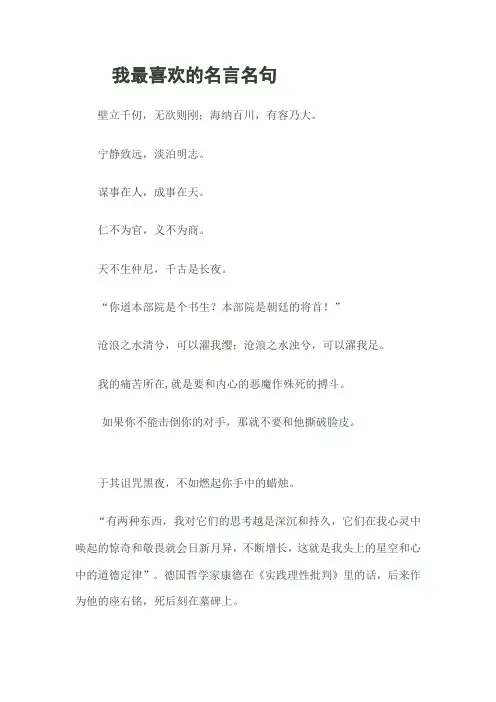 我最喜欢的名言名句

壁立千仞，无欲则刚；海纳百川，有容乃大。

宁静致远，淡泊明志。

谋事在人，成事在天。

仁不为官，义不为商。

天不生仲尼，千古是长夜。

“你道本部院是个书生？本部院是朝廷的将首！”

沧浪之水清兮，可以濯我缨；沧浪之水浊兮，可以濯我足。

我的痛苦所在,就是要和内心的恶魔作殊死的搏斗。

如果你不能击倒你的对手，那就不要和他撕破脸皮。

于其诅咒黑夜，不如燃起你手中的蜡烛。

“有两种东西，我对它们的思考越是深沉和持久，它们在我心灵中唤起的惊奇和敬畏就会日新月异，不断增长，这就是我头上的星空和心中的道德定律”。德国哲学家康德在《实践理性批判》里的话，后来作为他的座右铭，死后刻在墓碑上。